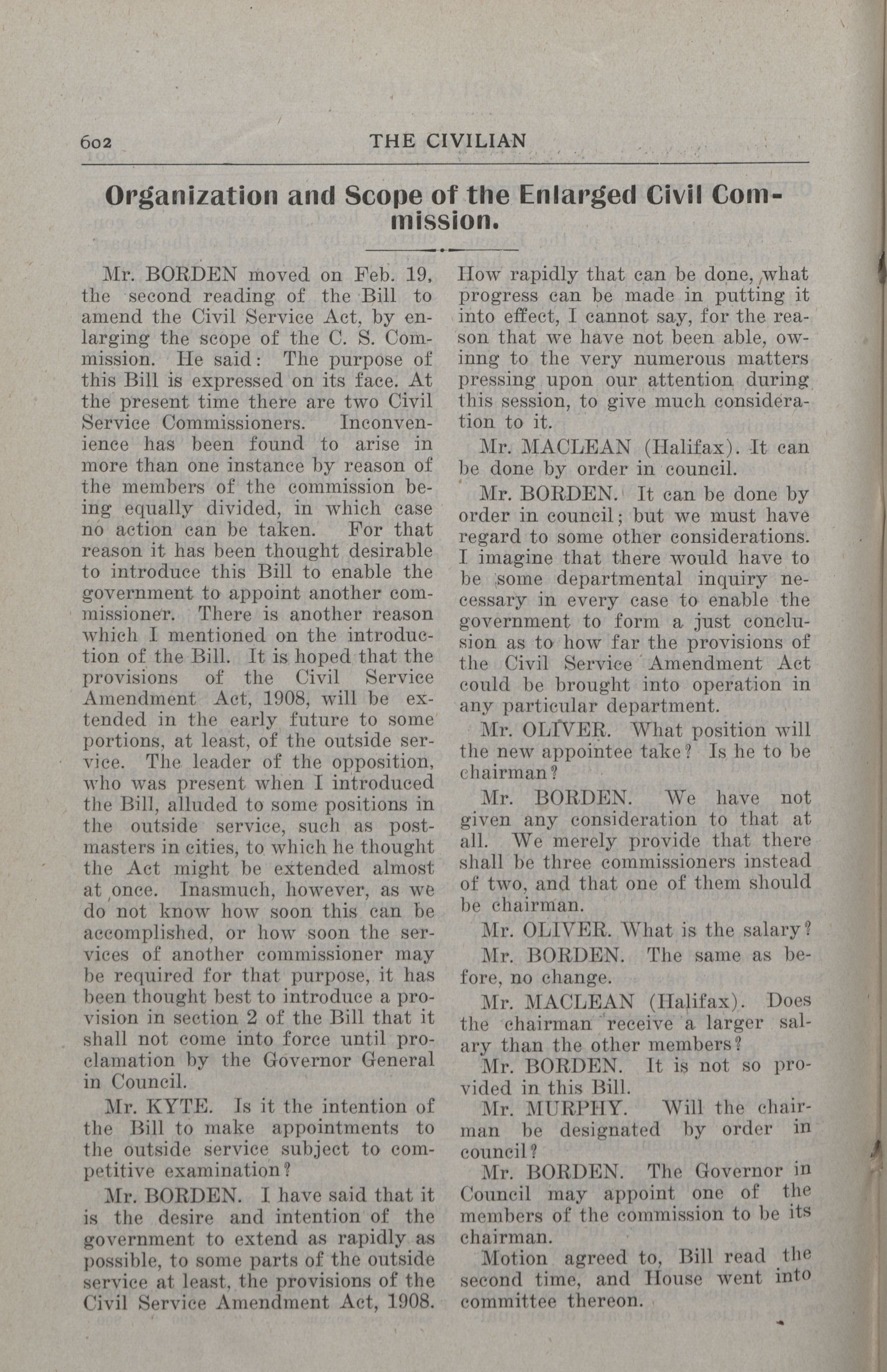 602 THE CIVILIAN

Organization and Scope of the Enlarged Civil Commission.

Mr. BORDEN moved on Feb. 19, the second reading of the Bill to amend the Civil Service Act, by enlarging the scope of the C. S. Commission. He said: The purpose of this Bill is expressed on its face. At the present time there are two Civil Service Commissioners. Inconvenience has been found to arise in more than one instance by reason of the members of the commission being equally divided, in which case no action can be taken. For that reason it has been thought desirable to introduce this Bill to enable the government to appoint another commissioner. There is another reason which I mentioned on the introduction of the Bill. It is hoped that the provisions of the Civil Service Amendment Act, 1908, will be extended in the early future to some portions, at least, of the outside service. The leader of the opposition, who was present when I introduced the Bill, alluded to some positions in the outside service, such as postmasters in cities, to which he thought the Act might be extended almost at once. Inasmuch, however, as we do not know how soon this can be accomplished, or how soon the services of another commissioner may be required for that purpose, it has been thought best to introduce a provision in section 2 of the Bill that it shall not come into force until proclamation by the Governor General in Council.

Mr. KYTE. Is it the intention of the Bill to make appointments to the outside service subject to competitive examination?

Mr. BORDEN. I have said that it is the desire and intention of the government to extend as rapidly as possible, to some parts of the outside service at least, the provisions of the Civil Service Amendment Act, 1908. How rapidly that can be done, what progress can be made in putting it into effect, I cannot say, for the reason that we have not been able, owinng to the very numerous matters pressing upon our attention during this session, to give much consideration to it.

Mr. MACLEAN (Halifax). It can be done by order in council.

Mr. BORDEN. It can be done by order in council; but we must have regard to some other considerations. I imagine that there would have to be some departmental inquiry necessary in every case to enable the government to form a just conclusion as to how far the provisions of the Civil Service Amendment Act could be brought into operation in any particular department.

Mr. OLIVER. What position will the new appointee take? Is he to be chairman?

Mr. BORDEN. We have not given any consideration to that at all. We merely provide that there shall be three commissioners instead of two, and that one of them should be chairman.

Mr. OLIVER. What is the salary?

Mr. BORDEN. The same as before, no change.

Mr. MACLEAN (Halifax). Does the chairman receive a larger salary than the other members?

Mr. BORDEN. It is not so provided in this Bill.

Mr. MURPHY. Will the chairman be designated by order in council?

Mr. BORDEN. The Governor in Council may appoint one of the members of the commission to be its chairman.

Motion agreed to, Bill read the second time, and House went into committee thereon.